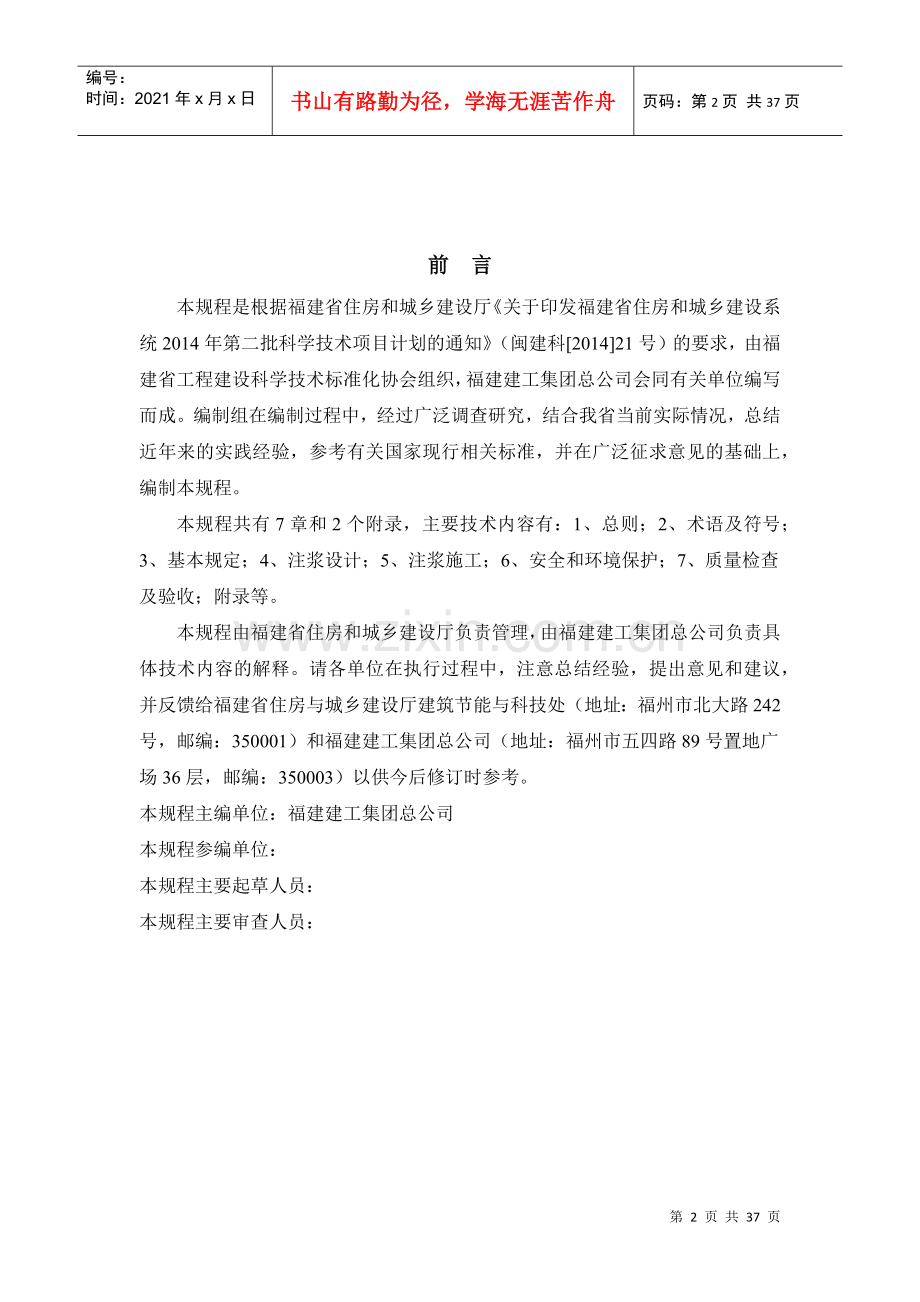 编号：
时间：2021年x月x日

书山有路勤为径，学海无涯苦作舟

页码：第2页 共37页

前 言

本规程是根据福建省住房和城乡建设厅《关于印发福建省住房和城乡建设系统2014年第二批科学技术项目计划的通知》（闽建科[2014]21号）的要求，由福建省工程建设科学技术标准化协会组织，福建建工集团总公司会同有关单位编写而成。编制组在编制过程中，经过广泛调查研究，结合我省当前实际情况，总结近年来的实践经验，参考有关国家现行相关标准，并在广泛征求意见的基础上，编制本规程。

本规程共有7章和2个附录，主要技术内容有：1、总则；2、术语及符号；3、基本规定；4、注浆设计；5、注浆施工；6、安全和环境保护；7、质量检查及验收；附录等。

本规程由福建省住房和城乡建设厅负责管理，由福建建工集团总公司负责具体技术内容的解释。请各单位在执行过程中，注意总结经验，提出意见和建议，并反馈给福建省住房与城乡建设厅建筑节能与科技处（地址：福州市北大路242号，邮编：350001）和福建建工集团总公司（地址：福州市五四路89号置地广场36层，邮编：350003）以供今后修订时参考。

本规程主编单位：福建建工集团总公司

本规程参编单位：

本规程主要起草人员：

本规程主要审查人员：

第2页 共37页

www.zixin.com.cn